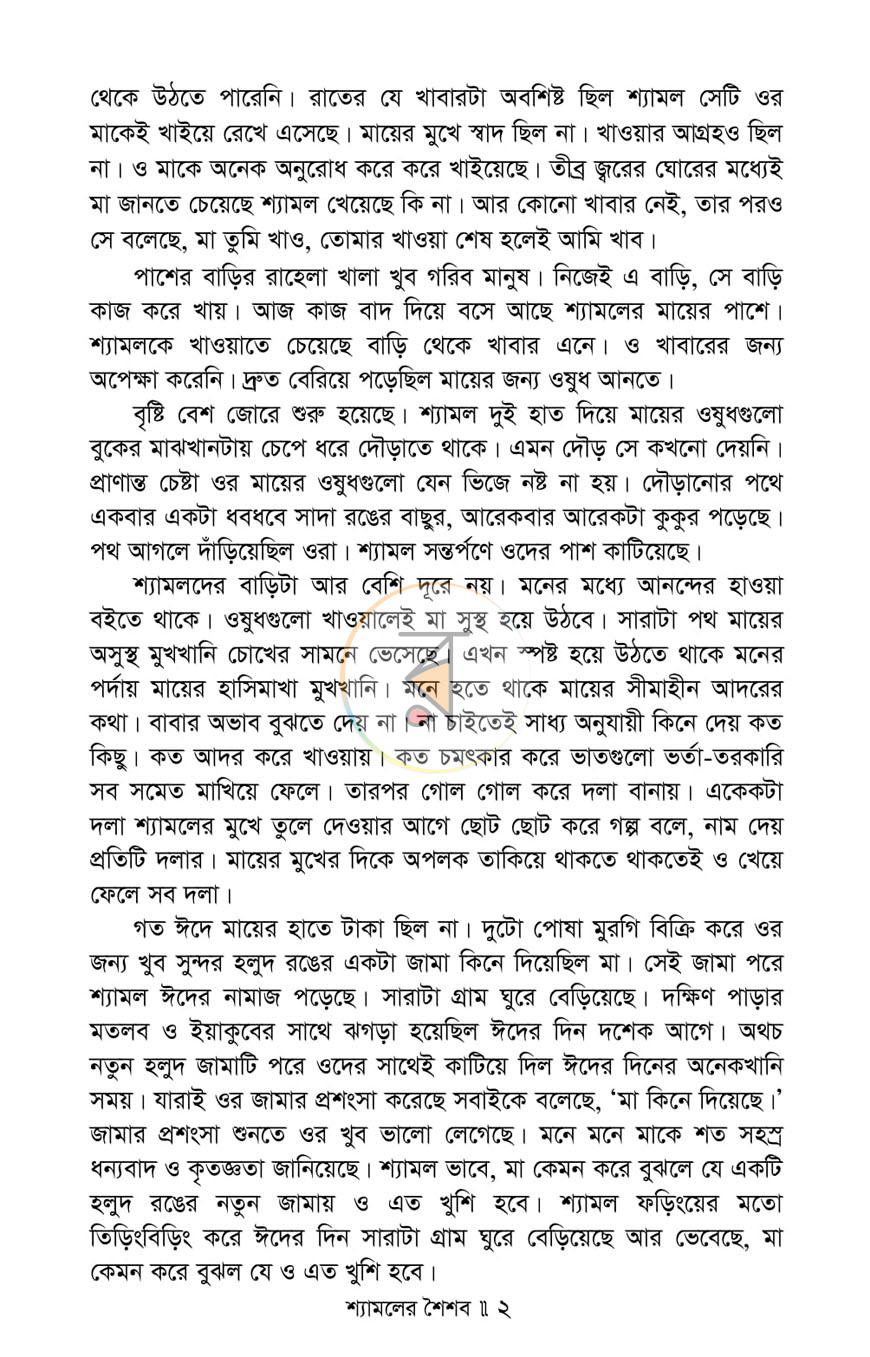 থেকে উঠতে পারেনি। রাতের যে খাবারটা অবশিষ্ট ছিল শ্যামল সেটি ওর মাকেই খাইয়ে রেখে এসেছে। মায়ের মুখে স্বাদ ছিল না। খাওয়ার আগ্রহও ছিল না। ও মাকে অনেক অনুরোধ করে করে খাইয়েছে। তীব্র জ্বরের ঘোরের মধ্যেই মা জানতে চেয়েছে শ্যামল খেয়েছে কি না। আর কোনো খাবার নেই, তার পরও সে বলেছে, মা তুমি খাও, তোমার খাওয়া শেষ হলেই আমি খাব।

পাশের বাড়ির রাহেলা খালা খুব গরিব মানুষ। নিজেই এ বাড়ি, সে বাড়ি কাজ করে খায়। আজ কাজ বাদ দিয়ে বসে আছে শ্যামলের মায়ের পাশে। শ্যামলকে খাওয়াতে চেয়েছে বাড়ি থেকে খাবার এনে। ও খাবারের জন্য অপেক্ষা করেনি। দ্রুত বেরিয়ে পড়েছিল মায়ের জন্য ওষুধ আনতে।

বৃষ্টি বেশ জোরে শুরু হয়েছে। শ্যামল দুই হাত দিয়ে মায়ের ওষুধগুলো বুকের মাঝখানটায় চেপে ধরে দৌড়াতে থাকে। এমন দৌড় সে কখনো দেয়নি। প্রাণান্ত চেষ্টা ওর মায়ের ওষুধগুলো যেন ভিজে নষ্ট না হয়। দৌড়ানোর পথে একবার একটা ধবধবে সাদা রঙের বাছুর, আরেকবার আরেকটা কুকুর পড়েছে। পথ আগলে দাঁড়িয়েছিল ওরা। শ্যামল সন্তর্পণে ওদের পাশ কাটিয়েছে।

শ্যামলদের বাড়িটা আর বেশি দূরে নয়। মনের মধ্যে আনন্দের হাওয়া বইতে থাকে। ওষুধগুলো খাওয়ালেই মা সুস্থ হয়ে উঠবে। সারাটা পথ মায়ের অসুস্থ মুখখানি চোখের সামনে ভেসেছে। এখন স্পষ্ট হয়ে উঠতে থাকে মনের পর্দায় মায়ের হাসিমাখা মুখখানি। মনে হতে থাকে মায়ের সীমাহীন আদরের কথা। বাবার অভাব বুঝতে দেয় না। না চাইতেই সাধ্য অনুযায়ী কিনে দেয় কত কিছু। কত আদর করে খাওয়ায়। কত চমৎকার করে ভাতগুলো ভর্তা-তরকারি সব সমেত মাখিয়ে ফেলে। তারপর গোল গোল করে দলা বানায়। একেকটা দলা শ্যামলের মুখে তুলে দেওয়ার আগে ছোট ছোট করে গল্প বলে, নাম দেয় প্রতিটি দলার। মায়ের মুখের দিকে অপলক তাকিয়ে থাকতে থাকতেই ও খেয়ে ফেলে সব দলা।

গত ঈদে মায়ের হাতে টাকা ছিল না। দুটো পোষা মুরগি বিক্রি করে ওর জন্য খুব সুন্দর হলুদ রঙের একটা জামা কিনে দিয়েছিল মা। সেই জামা পরে শ্যামল ঈদের নামাজ পড়েছে। সারাটা গ্রাম ঘুরে বেড়িয়েছে। দক্ষিণ পাড়ার মতলব ও ইয়াকুবের সাথে ঝগড়া হয়েছিল ঈদের দিন দশেক আগে। অথচ নতুন হলুদ জামাটি পরে ওদের সাথেই কাটিয়ে দিল ঈদের দিনের অনেকখানি সময়। যারাই ওর জামার প্রশংসা করেছে সবাইকে বলেছে, 'মা কিনে দিয়েছে।' জামার প্রশংসা শুনতে ওর খুব ভালো লেগেছে। মনে মনে মাকে শত সহস্র ধন্যবাদ ও কৃতজ্ঞতা জানিয়েছে। শ্যামল ভাবে, মা কেমন করে বুঝলে যে একটি হলুদ রঙের নতুন জামায় ও এত খুশি হবে। শ্যামল ফড়িংয়ের মতো তিড়িংবিড়িং করে ঈদের দিন সারাটা গ্রাম ঘুরে বেড়িয়েছে আর ভেবেছে, মা কেমন করে বুঝল যে ও এত খুশি হবে।

শ্যামলের শৈশব ॥ ২